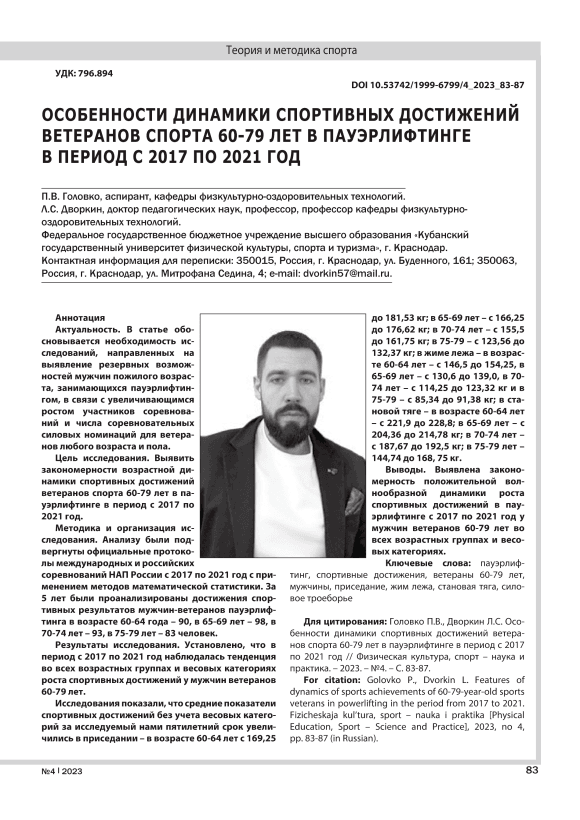 Теория и методика спорта

УДК: 796.894

DOI 10.53742/1999-6799/4_2023_83-87

ОСОБЕННОСТИ ДИНАМИКИ СПОРТИВНЫХ ДОСТИЖЕНИЙ ВЕТЕРАНОВ СПОРТА 60-79 ЛЕТ В ПАУЭРЛИФТИНГЕ В ПЕРИОД С 2017 ПО 2021 ГОД

П.В. Головко, аспирант, кафедры физкультурно-оздоровительных технологий.
Л.С. Дворкин, доктор педагогических наук, профессор, профессор кафедры физкультурно-оздоровительных технологий.
Федеральное государственное бюджетное учреждение высшего образования «Кубанский государственный университет физической культуры, спорта и туризма», г. Краснодар.
Контактная информация для переписки: 350015, Россия, г. Краснодар, ул. Буденного, 161; 350063, Россия, г. Краснодар, ул. Митрофана Седина, 4; e-mail: dvorkin57@mail.ru.

Аннотация

Актуальность. В статье обосновывается необходимость исследований, направленных на выявление резервных возможностей мужчин пожилого возраста, занимающихся пауэрлифтингом, в связи с увеличивающимся ростом участников соревнований и числа соревновательных силовых номинаций для ветеранов любого возраста и пола.

Цель исследования. Выявить закономерности возрастной динамики спортивных достижений ветеранов спорта 60-79 лет в пауэрлифтинге в период с 2017 по 2021 год.

Методика и организация исследования. Анализу были подвергнуты официальные протоколы международных и российских соревнований НАП России с 2017 по 2021 год с применением методов математической статистики. За 5 лет были проанализированы достижения спортивных результатов мужчин-ветеранов пауэрлифтинга в возрасте 60-64 года – 90, в 65-69 лет – 98, в 70-74 лет – 93, в 75-79 лет – 83 человек.

Результаты исследования. Установлено, что в период с 2017 по 2021 год наблюдалась тенденция во всех возрастных группах и весовых категориях роста спортивных достижений у мужчин ветеранов 60-79 лет.

Исследования показали, что средние показатели спортивных достижений без учета весовых категорий за исследуемый нами пятилетний срок увеличились в приседании – в возрасте 60-64 лет с 169,25 до 181,53 кг; в 65-69 лет – с 166,25 до 176,62 кг; в 70-74 лет – с 155,5 до 161,75 кг; в 75-79 – с 123,56 до 132,37 кг; в жиме лежа – в возрасте 60-64 лет – с 146,5 до 154,25, в 65-69 лет – с 130,6 до 139,0, в 70-74 лет – с 114,25 до 123,32 кг и в 75-79 – с 85,34 до 91,38 кг; в становой тяге – в возрасте 60-64 лет – с 221,9 до 228,8; в 65-69 лет – с 204,36 до 214,78 кг; в 70-74 лет – с 187,67 до 192,5 кг; в 75-79 лет – 144,74 до 168, 75 кг.

Выводы. Выявлена закономерность положительной волнообразной динамики роста спортивных достижений в пауэрлифтинге с 2017 по 2021 год у мужчин ветеранов 60-79 лет во всех возрастных группах и весовых категориях.

Ключевые слова: пауэрлифтинг, спортивные достижения, ветераны 60-79 лет, мужчины, приседание, жим лежа, становая тяга, силовое троеборье

Для цитирования: Головко П.В., Дворкин Л.С. Особенности динамики спортивных достижений ветеранов спорта 60-79 лет в пауэрлифтинге в период с 2017 по 2021 год // Физическая культура, спорт – наука и практика. – 2023. – №4. – С. 83-87.

For citation: Golovko P., Dvorkin L. Features of dynamics of sports achievements of 60-79-year-old sports veterans in powerlifting in the period from 2017 to 2021. Fizicheskaja kul'tura, sport – nauka i praktika [Physical Education, Sport – Science and Practice], 2023, no 4, pp. 83-87 (in Russian).

№4 | 2023

83